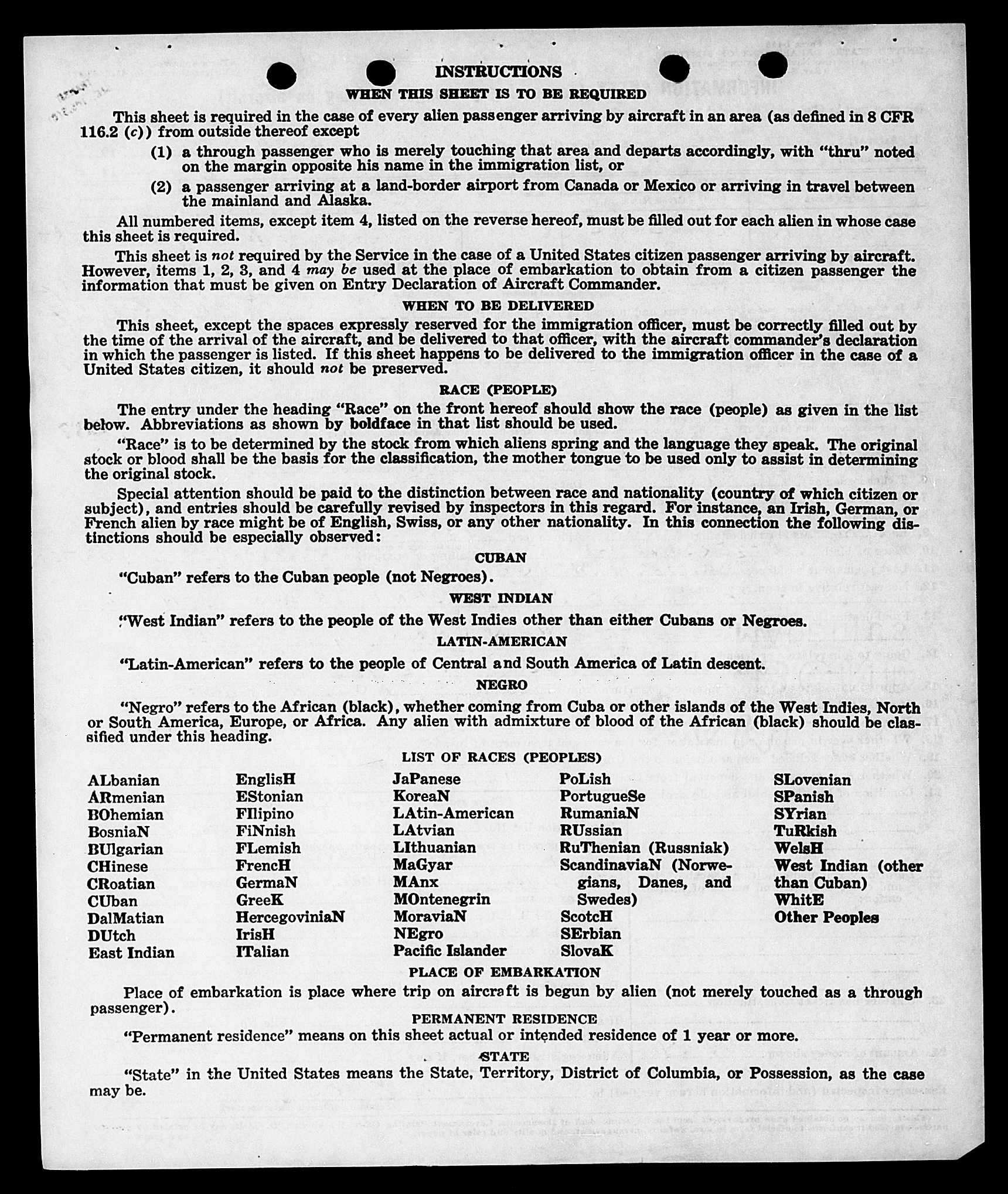 INSTRUCTIONS

WHEN THIS SHEET IS TO BE REQUIRED

This sheet is required in the case of every alien passenger arriving by aircraft in an area (as defined in 8 CFR 116.2 (c)) from outside thereof except

(1) a through passenger who is merely touching that area and departs accordingly, with "thru" noted on the margin opposite his name in the immigration list, or

(2) a passenger arriving at a land-border airport from Canada or Mexico or arriving in travel between the mainland and Alaska.

All numbered items, except item 4, listed on the reverse hereof, must be filled out for each alien in whose case this sheet is required.

This sheet is not required by the Service in the case of a United States citizen passenger arriving by aircraft. However, items 1, 2, 3, and 4 may be used at the place of embarkation to obtain from a citizen passenger the information that must be given on Entry Declaration of Aircraft Commander.

WHEN TO BE DELIVERED

This sheet, except the spaces expressly reserved for the immigration officer, must be correctly filled out by the time of the arrival of the aircraft, and be delivered to that officer, with the aircraft commander's declaration in which the passenger is listed. If this sheet happens to be delivered to the immigration officer in the case of a United States citizen, it should not be preserved.

RACE (PEOPLE)

The entry under the heading "Race" on the front hereof should show the race (people) as given in the list below. Abbreviations as shown by boldface in that list should be used.

"Race" is to be determined by the stock from which aliens spring and the language they speak. The original stock or blood shall be the basis for the classification, the mother tongue to be used only to assist in determining the original stock.

Special attention should be paid to the distinction between race and nationality (country of which citizen or subject), and entries should be carefully revised by inspectors in this regard. For instance, an Irish, German, or French alien by race might be of English, Swiss, or any other nationality. In this connection the following distinctions should be especially observed:

CUBAN

"Cuban" refers to the Cuban people (not Negroes).

WEST INDIAN

"West Indian" refers to the people of the West Indies other than either Cubans or Negroes.

LATIN-AMERICAN

"Latin-American" refers to the people of Central and South America of Latin descent.

NEGRO

"Negro" refers to the African (black), whether coming from Cuba or other islands of the West Indies, North or South America, Europe, or Africa. Any alien with admixture of blood of the African (black) should be classified under this heading.

LIST OF RACES (PEOPLES)

ALbanian
ARmenian
BOhemian
BosniaN
BUlgarian
CHinese
CRoatian
CUban
DalMatian
DUtch
East Indian

EnglisH
EStonian
FIlipino
FiNnish
FLemish
FrencH
GermaN
GreeK
HercegoviniaN
IrisH
ITalian

JaPanese
KoreaN
LAtin-American
LAtvian
LIthuanian
MaGyar
MAnx
MOntenegrin
MoraviaN
NEgro
Pacific Islander

PoLish
PortugueSe
RumaniaN
RUssian
RuThenian (Russniak)
ScandinaviaN (Norwegians, Danes, and Swedes)
ScotcH
SErbian
SlovaK

SLovenian
SPanish
SYrian
TuRkish
WelsH
West Indian (other than Cuban)
WhitE
Other Peoples

PLACE OF EMBARKATION

Place of embarkation is place where trip on aircraft is begun by alien (not merely touched as a through passenger).

PERMANENT RESIDENCE

"Permanent residence" means on this sheet actual or intended residence of 1 year or more.

STATE

"State" in the United States means the State, Territory, District of Columbia, or Possession, as the case may be.